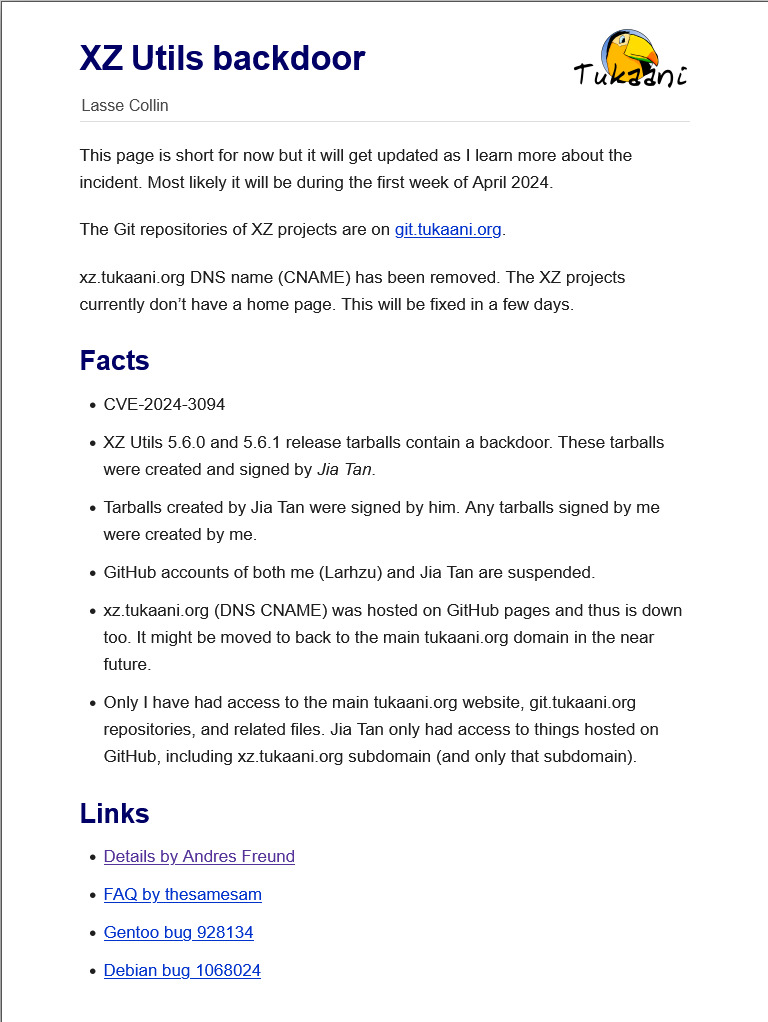 XZ Utils backdoor

Tukaani

Lasse Collin

This page is short for now but it will get updated as I learn more about the incident. Most likely it will be during the first week of April 2024.

The Git repositories of XZ projects are on git.tukaani.org.

xz.tukaani.org DNS name (CNAME) has been removed. The XZ projects currently don't have a home page. This will be fixed in a few days.

Facts

• CVE-2024-3094

• XZ Utils 5.6.0 and 5.6.1 release tarballs contain a backdoor. These tarballs were created and signed by Jia Tan.

• Tarballs created by Jia Tan were signed by him. Any tarballs signed by me were created by me.

• GitHub accounts of both me (Larhzu) and Jia Tan are suspended.

• xz.tukaani.org (DNS CNAME) was hosted on GitHub pages and thus is down too. It might be moved to back to the main tukaani.org domain in the near future.

• Only I have had access to the main tukaani.org website, git.tukaani.org repositories, and related files. Jia Tan only had access to things hosted on GitHub, including xz.tukaani.org subdomain (and only that subdomain).

Links

• Details by Andres Freund

• FAQ by thesamesam

• Gentoo bug 928134

• Debian bug 1068024